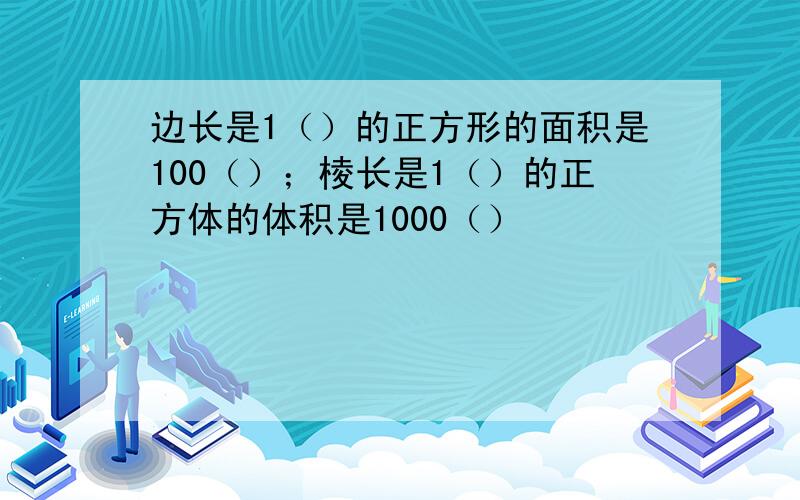 边长是1（）的正方形的面积是100（）；棱长是1（）的正方体的体积是1000（）

E-LEARNING